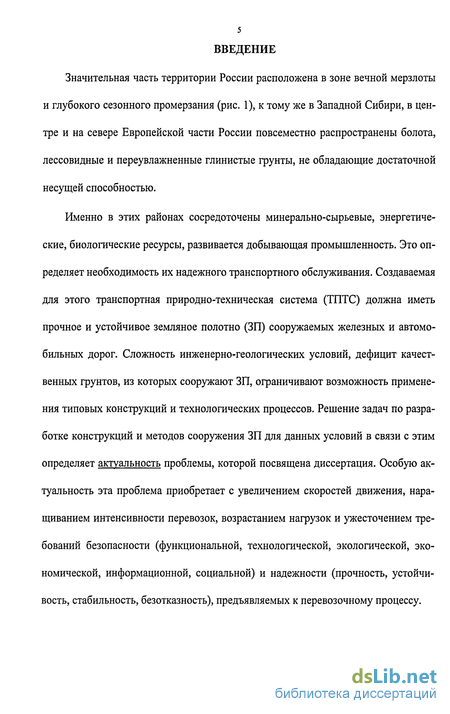 5

ВВЕДЕНИЕ

Значительная часть территории России расположена в зоне вечной мерзлоты и глубокого сезонного промерзания (рис. 1), к тому же в Западной Сибири, в центре и на севере Европейской части России повсеместно распространены болота, лессовидные и переувлажненные глинистые грунты, не обладающие достаточной несущей способностью.

Именно в этих районах сосредоточены минерально-сырьевые, энергетические, биологические ресурсы, развивается добывающая промышленность. Это определяет необходимость их надежного транспортного обслуживания. Создаваемая для этого транспортная природно-техническая система (ТПТС) должна иметь прочное и устойчивое земляное полотно (ЗП) сооружаемых железных и автомобильных дорог. Сложность инженерно-геологических условий, дефицит качественных грунтов, из которых сооружают ЗП, ограничивают возможность применения типовых конструкций и технологических процессов. Решение задач по разработке конструкций и методов сооружения ЗП для данных условий в связи с этим определяет актуальность проблемы, которой посвящена диссертация. Особую актуальность эта проблема приобретает с увеличением скоростей движения, наращиванием интенсивности перевозок, возрастанием нагрузок и ужесточением требований безопасности (функциональной, технологической, экологической, экономической, информационной, социальной) и надежности (прочность, устойчивость, стабильность, безотказность), предъявляемых к перевозочному процессу.

dsLib.net
библиотека диссертаций